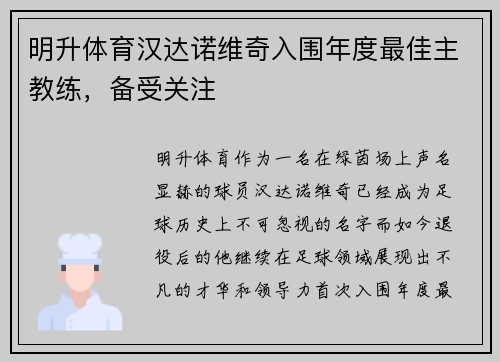 明升体育汉达诺维奇入围年度最佳主教练，备受关注

明升体育作为一名在绿茵场上声名显赫的球员汉达诺维奇已经成为足球历史上不可忽视的名字而如今退役后的他继续在足球领域展现出不凡的才华和领导力首次入围年度最